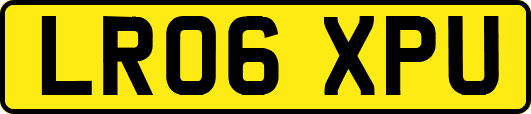 LR06 XPU